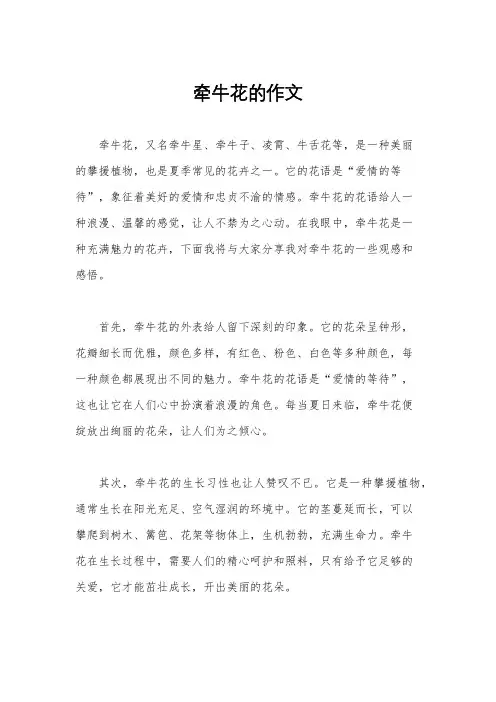 牵牛花的作文

牵牛花，又名牵牛星、牵牛子、凌霄、牛舌花等，是一种美丽的攀援植物，也是夏季常见的花卉之一。它的花语是“爱情的等待”，象征着美好的爱情和忠贞不渝的情感。牵牛花的花语给人一种浪漫、温馨的感觉，让人不禁为之心动。在我眼中，牵牛花是一种充满魅力的花卉，下面我将与大家分享我对牵牛花的一些观感和感悟。

首先，牵牛花的外表给人留下深刻的印象。它的花朵呈钟形，花瓣细长而优雅，颜色多样，有红色、粉色、白色等多种颜色，每一种颜色都展现出不同的魅力。牵牛花的花语是“爱情的等待”，这也让它在人们心中扮演着浪漫的角色。每当夏日来临，牵牛花便绽放出绚丽的花朵，让人们为之倾心。

其次，牵牛花的生长习性也让人赞叹不已。它是一种攀援植物，通常生长在阳光充足、空气湿润的环境中。它的茎蔓延而长，可以攀爬到树木、篱笆、花架等物体上，生机勃勃，充满生命力。牵牛花在生长过程中，需要人们的精心呵护和照料，只有给予它足够的关爱，它才能茁壮成长，开出美丽的花朵。